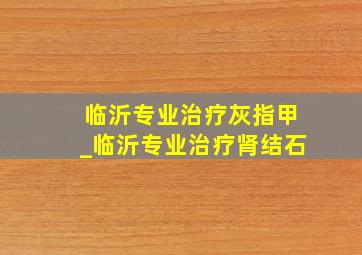 临沂专业治疗灰指甲
_临沂专业治疗肾结石